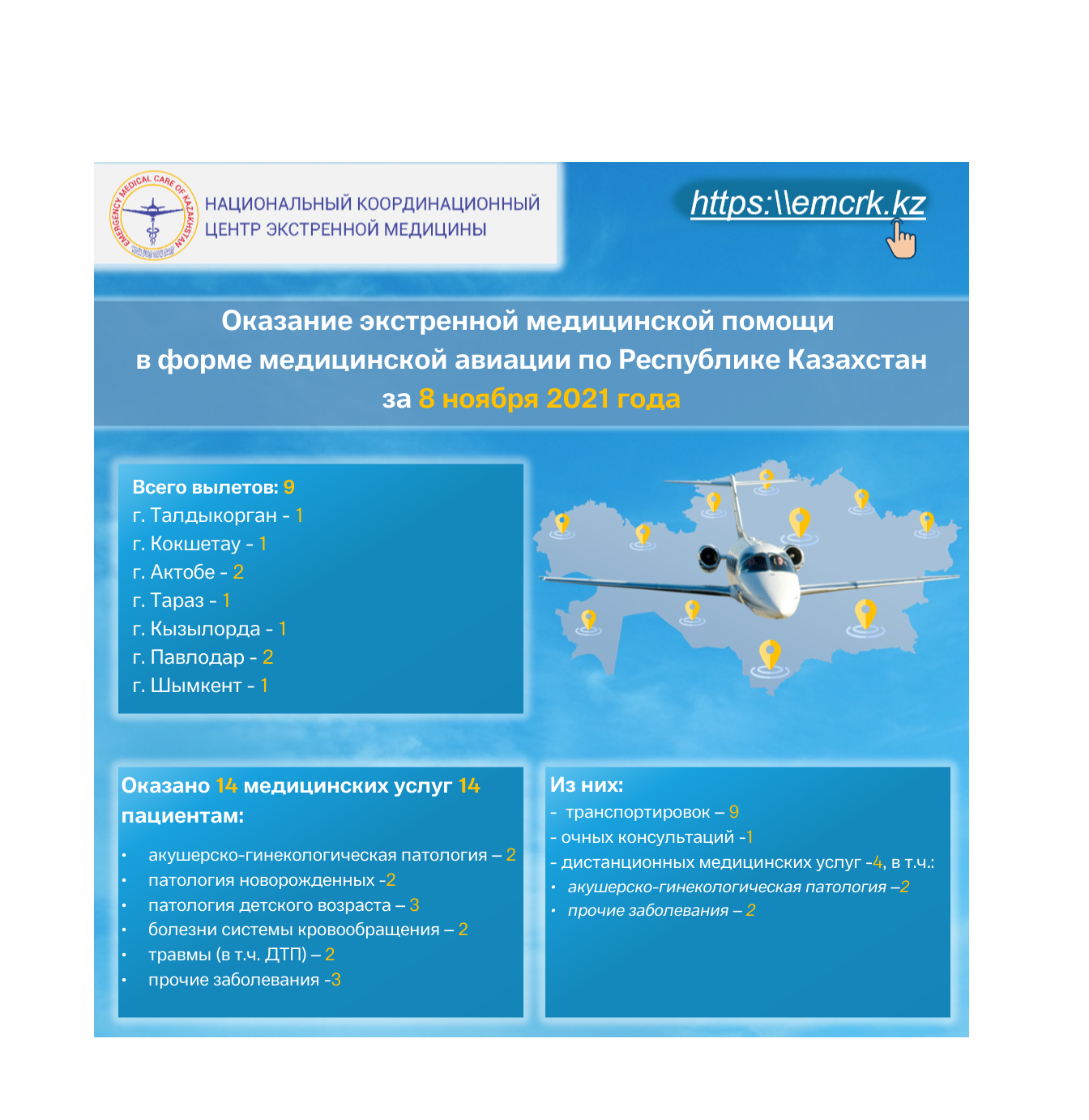 EMERGENCY MEDICAL CARE OF KAZAKHSTAN

НАЦИОНАЛЬНЫЙ КООРДИНАЦИОННЫЙ ЦЕНТР ЭКСТРЕННОЙ МЕДИЦИНЫ

https:\\emcrk.kz

Оказание экстренной медицинской помощи в форме медицинской авиации по Республике Казахстан за 8 ноября 2021 года

Всего вылетов: 9
г. Талдыкорган - 1
г. Кокшетау - 1
г. Актобе - 2
г. Тараз - 1
г. Кызылорда - 1
г. Павлодар - 2
г. Шымкент - 1

Оказано 14 медицинских услуг 14 пациентам:

• акушерско-гинекологическая патология – 2
• патология новорожденных -2
• патология детского возраста – 3
• болезни системы кровообращения – 2
• травмы (в т.ч. ДТП) – 2
• прочие заболевания -3

Из них:
- транспортировок – 9
- очных консультаций -1
- дистанционных медицинских услуг -4, в т.ч.:
• акушерско-гинекологическая патология –2
• прочие заболевания – 2